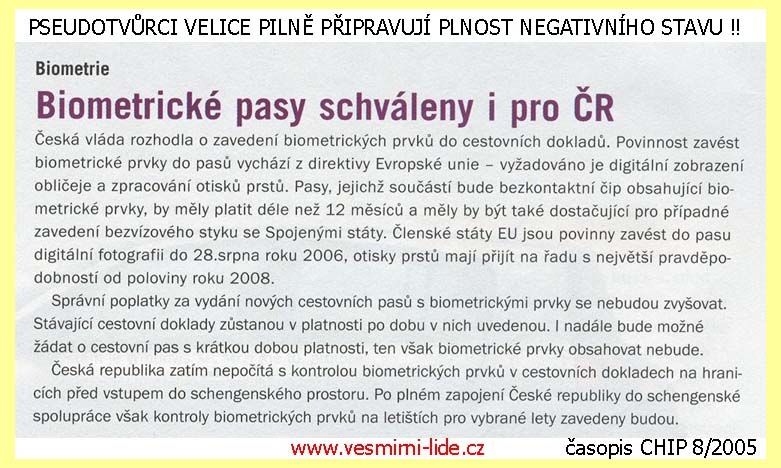 PSEUDOTVŮRCI VELICE PILNĚ PŘIPRAVUJÍ PLNOST NEGATIVNÍHO STAVU !!

Biometrie

Biometrické pasy schváleny i pro ČR

Česká vláda rozhodla o zavedení biometrických prvků do cestovních dokladů. Povinnost zavést biometrické prvky do pasů vychází z direktivy Evropské unie – vyžadováno je digitální zobrazení obličeje a zpracování otisků prstů. Pasy, jejichž součástí bude bezkontaktní čip obsahující biometrické prvky, by měly platit déle než 12 měsíců a měly by být také dostačující pro případné zavedení bezvízového styku se Spojenými státy. Členské státy EU jsou povinny zavést do pasu digitální fotografii do 28.srpna roku 2006, otisky prstů mají přijít na řadu s největší pravděpodobností od poloviny roku 2008.

Správní poplatky za vydání nových cestovních pasů s biometrickými prvky se nebudou zvyšovat. Stávající cestovní doklady zůstanou v platnosti po dobu v nich uvedenou. I nadále bude možné žádat o cestovní pas s krátkou dobou platnosti, ten však biometrické prvky obsahovat nebude.

Česká republika zatím nepočítá s kontrolou biometrických prvků v cestovních dokladech na hranicích před vstupem do schengenského prostoru. Po plném zapojení České republiky do schengenské spolupráce však kontroly biometrických prvků na letištích pro vybrané lety zavedeny budou.

www.vesmirni-lide.cz

časopis CHIP 8/2005